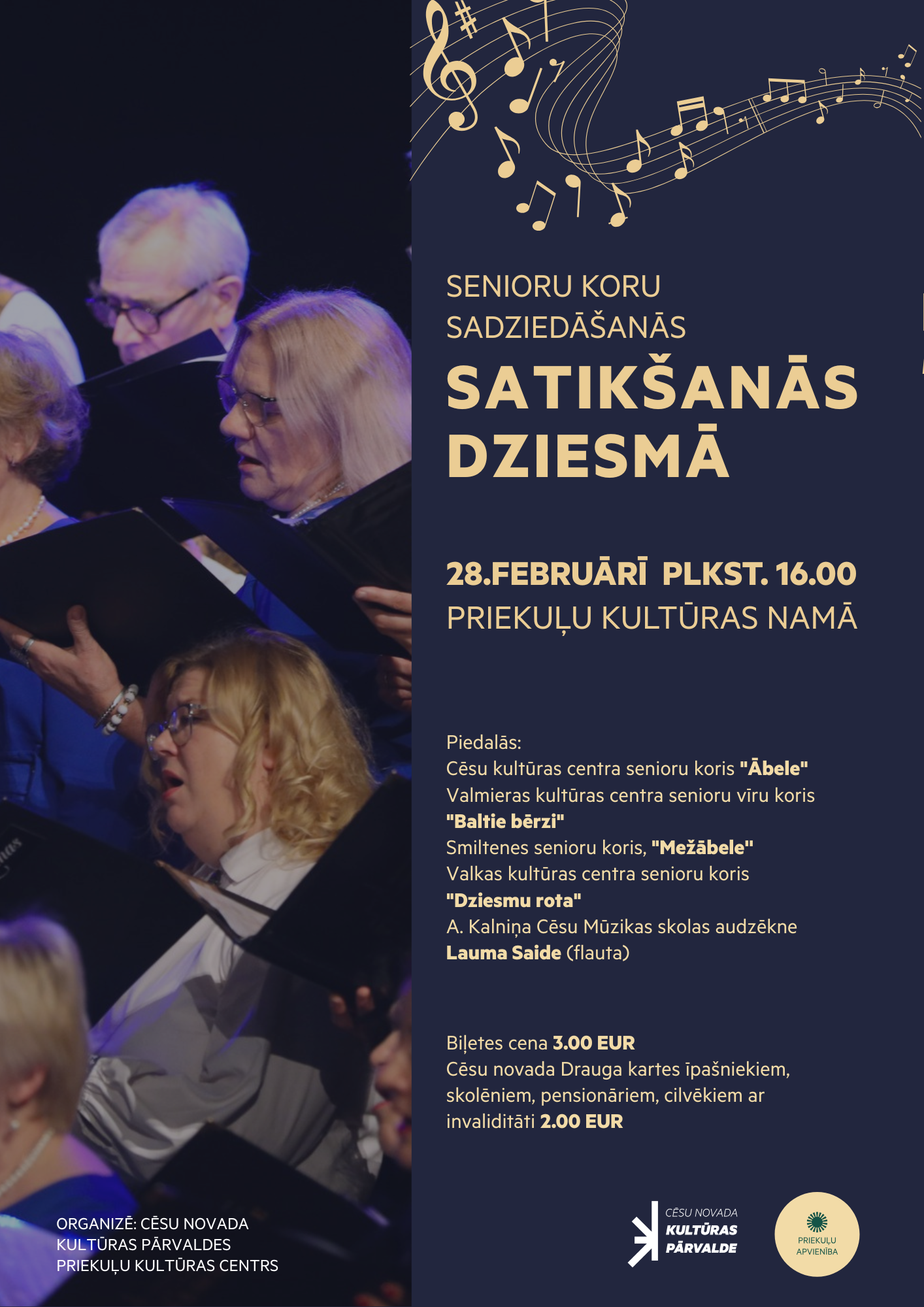 SENIORU KORU
SADZIEDĀŠANĀS

SATIKŠANĀS
DZIESMĀ

28.FEBRUĀRĪ PLKST. 16.00
PRIEKUĻU KULTŪRAS NAMĀ

Piedalās:
Cēsu kultūras centra senioru koris "Ābele"
Valmieras kultūras centra senioru vīru koris
"Baltie bērzi"
Smiltenes senioru koris, "Mežābele"
Valkas kultūras centra senioru koris
"Dziesmu rota"
A. Kalniņa Cēsu Mūzikas skolas audzēkne
Lauma Saide (flauta)

Biļetes cena 3.00 EUR
Cēsu novada Drauga kartes īpašniekiem, skolēniem, pensionāriem, cilvēkiem ar invaliditāti 2.00 EUR

ORGANIZĒ: CĒSU NOVADA
KULTŪRAS PĀRVALDES
PRIEKUĻU KULTŪRAS CENTRS

CĒSU NOVADA
KULTŪRAS
PĀRVALDE

PRIEKUĻU
APVIENĪBA